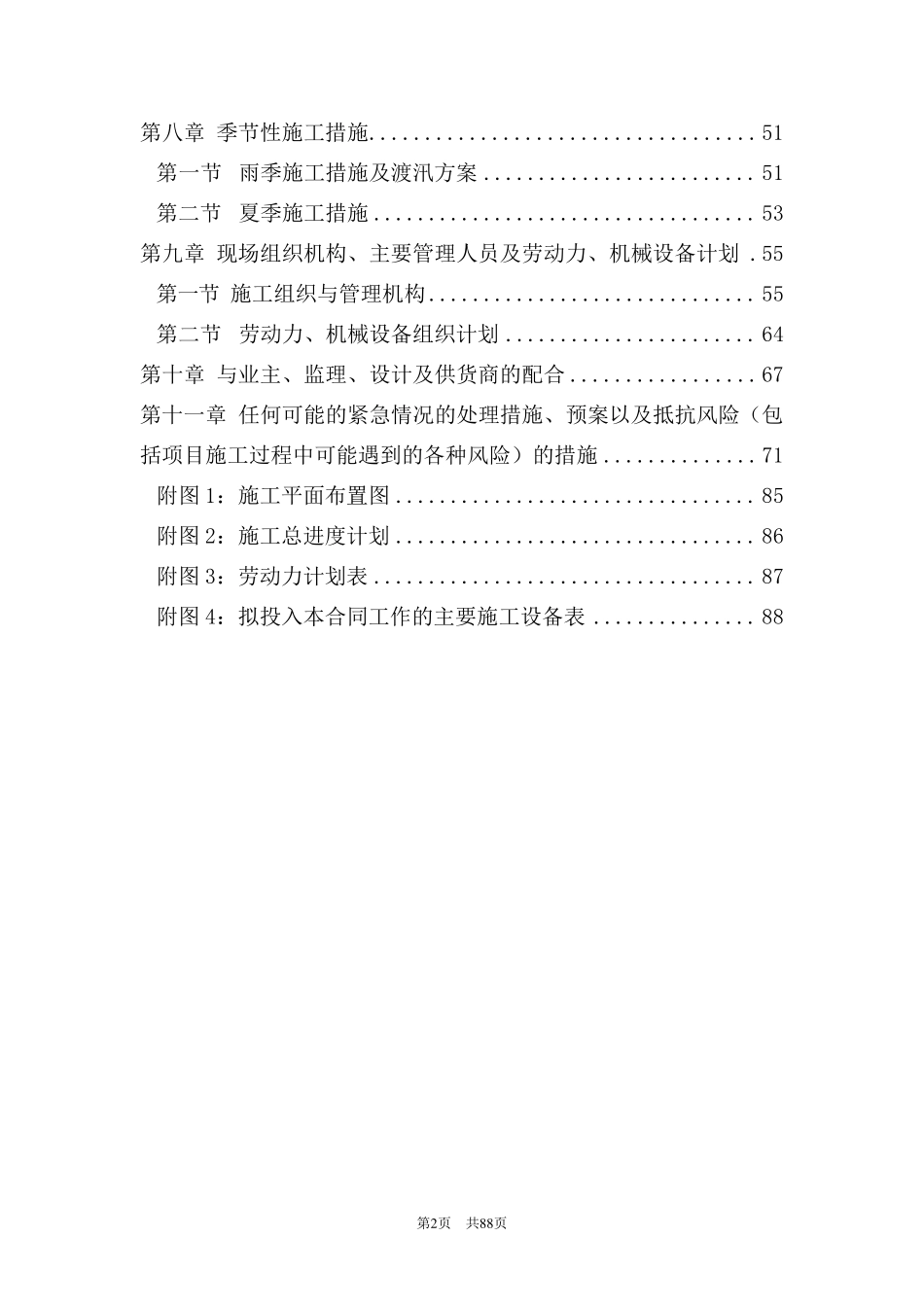 第八章 季节性施工措施 51
第一节 雨季施工措施及渡汛方案 51
第二节 夏季施工措施 53
第九章 现场组织机构、主要管理人员及劳动力、机械设备计划 55
第一节 施工组织与管理机构 55
第二节 劳动力、机械设备组织计划 64
第十章 与业主、监理、设计及供货商的配合 67
第十一章 任何可能的紧急情况的处理措施、预案以及抵抗风险（包括项目施工过程中可能遇到的各种风险）的措施 71
附图1：施工平面布置图 85
附图2：施工总进度计划 86
附图3：劳动力计划表 87
附图4：拟投入本合同工作的主要施工设备表 88

第2页 共88页